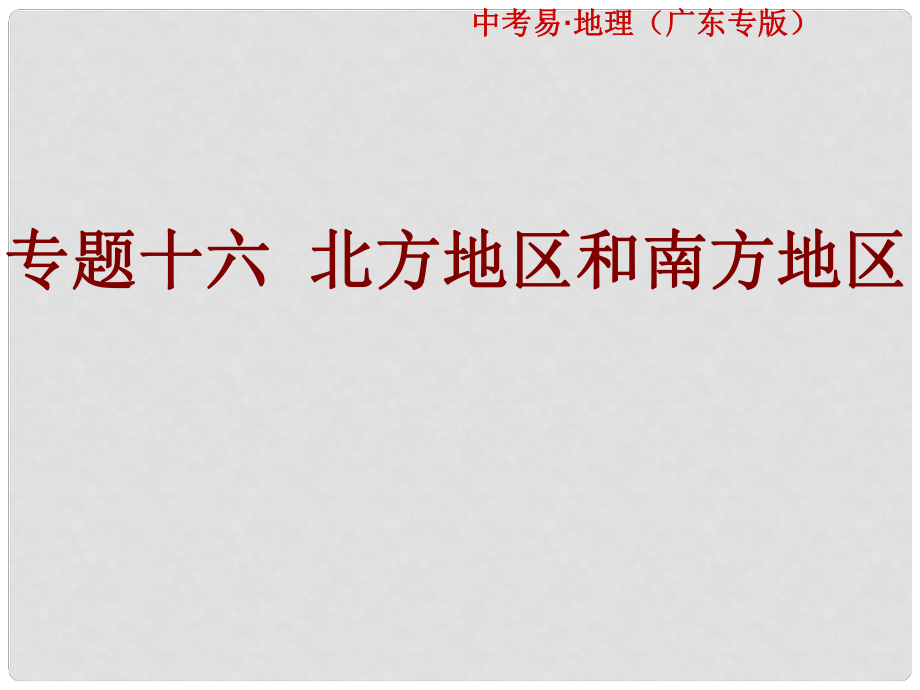 中考易·地理（广东专版）

专题十六 北方地区和南方地区